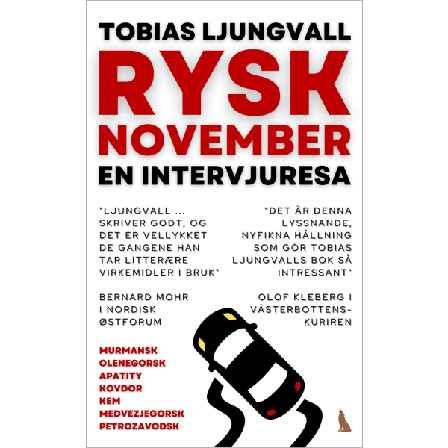 TOBIAS LJUNGVALL

RYSK NOVEMBER

EN INTERVJURESA

"LJUNGVALL ... SKRIVER GODT, OG DET ER VELLYKKET DE GANGENE HAN TAR LITTERÆRE VIRKEMIDLER I BRUK"

BERNARD MOHR I NORDISK ØSTFORUM

"DET ÄR DENNA LYSSNANDE, NYFIKNA HÅLLNING SOM GÖR TOBIAS LJUNGVALLS BOK SÅ INTRESSANT"

OLOF KLEBERG I VÄSTERBOTTENS-KURIREN

MURMANSK
OLENEGORSK
APATITY
KOVDOR
KEM
MEDVEZJEGORSK
PETROZAVODSK